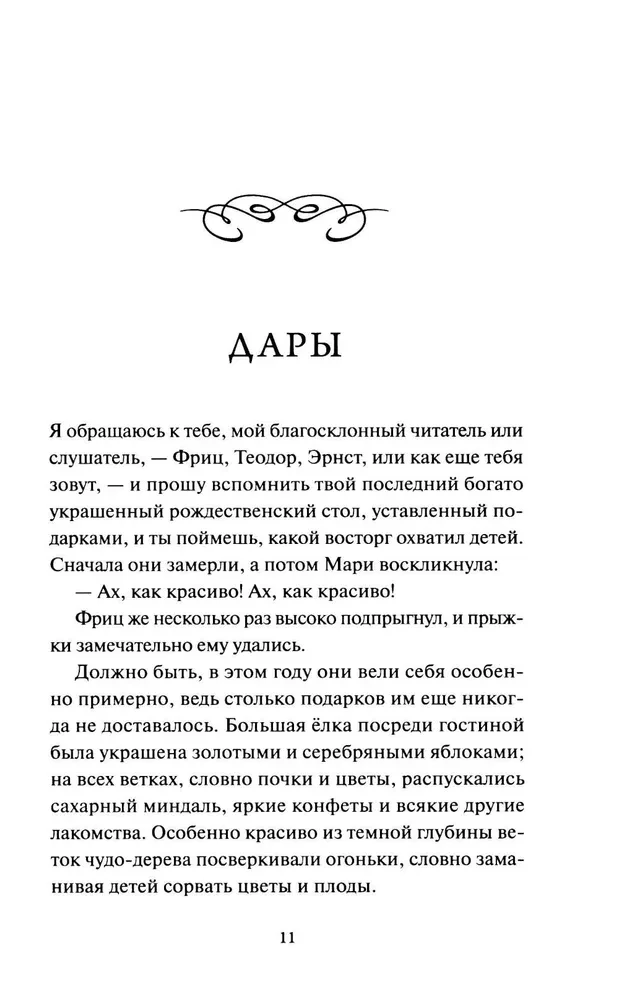 ДАРЫ

Я обращаюсь к тебе, мой благосклонный читатель или слушатель, — Фриц, Теодор, Эрнст, или как еще тебя зовут, — и прошу вспомнить твой последний богато украшенный рождественский стол, уставленный подарками, и ты поймешь, какой восторг охватил детей. Сначала они замерли, а потом Мари воскликнула:

— Ах, как красиво! Ах, как красиво!

Фриц же несколько раз высоко подпрыгнул, и прыжки замечательно ему удались.

Должно быть, в этом году они вели себя особенно примерно, ведь столько подарков им еще никогда не доставалось. Большая ёлка посреди гостиной была украшена золотыми и серебряными яблоками; на всех ветках, словно почки и цветы, распускались сахарный миндаль, яркие конфеты и всякие другие лакомства. Особенно красиво из темной глубины веток чудо-дерева посверкивали огоньки, словно заманивая детей сорвать цветы и плоды.

11